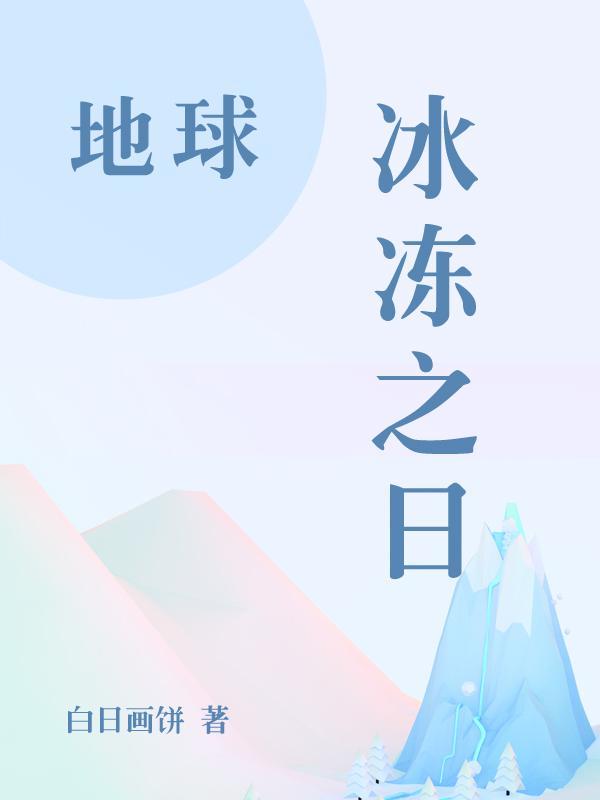 地球

冰冻之日

白日画饼 著